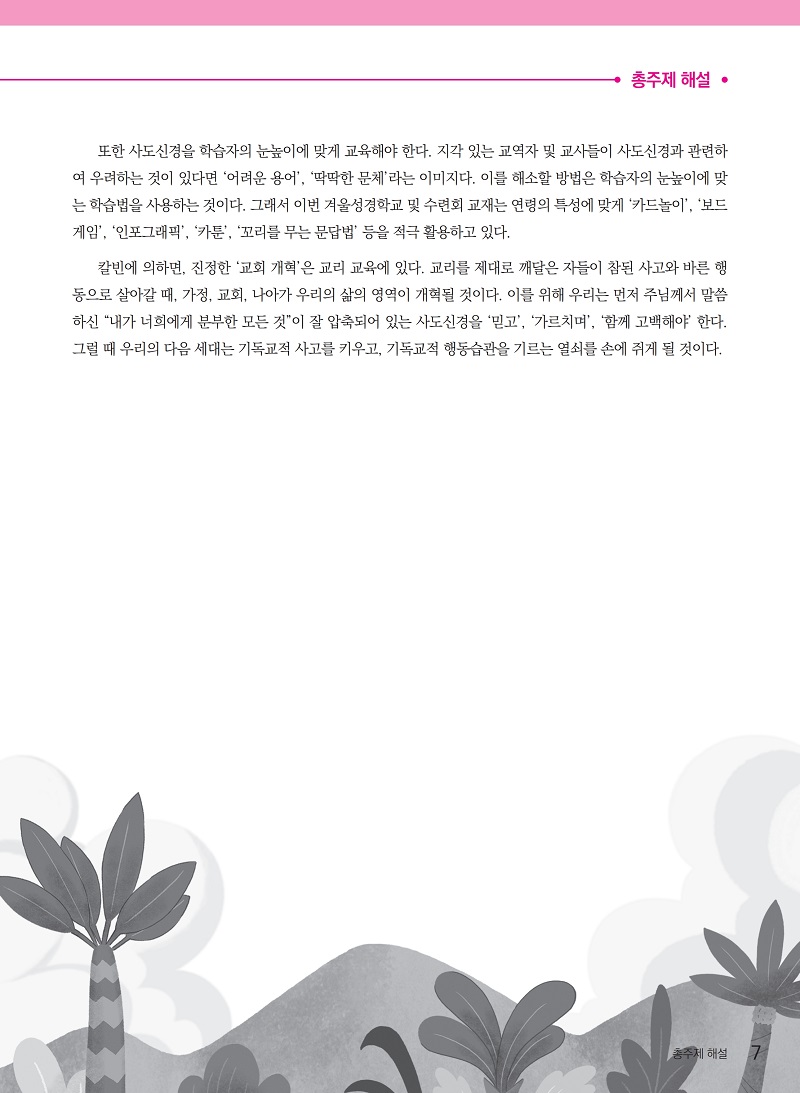 총주제 해설

또한 사도신경을 학습자의 눈높이에 맞게 교육해야 한다. 지각 있는 교역자 및 교사들이 사도신경과 관련하여 우려하는 것이 있다면 '어려운 용어', '딱딱한 문체'라는 이미지다. 이를 해소할 방법은 학습자의 눈높이에 맞는 학습법을 사용하는 것이다. 그래서 이번 겨울성경학교 및 수련회 교재는 연령의 특성에 맞게 '카드놀이', '보드게임', '인포그래픽', '카툰', '꼬리를 무는 문답법' 등을 적극 활용하고 있다.

칼빈에 의하면, 진정한 '교회 개혁'은 교리 교육에 있다. 교리를 제대로 깨달은 자들이 참된 사고와 바른 행동으로 살아갈 때, 가정, 교회, 나아가 우리의 삶의 영역이 개혁될 것이다. 이를 위해 우리는 먼저 주님께서 말씀하신 "내가 너희에게 분부한 모든 것"이 잘 압축되어 있는 사도신경을 '믿고', '가르치며', '함께 고백해야' 한다. 그럴 때 우리의 다음 세대는 기독교적 사고를 키우고, 기독교적 행동습관을 기르는 열쇠를 손에 쥐게 될 것이다.

총주제 해설 7